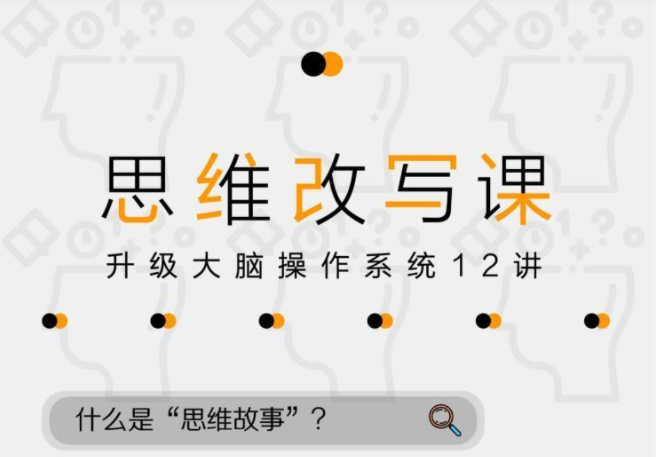 思维改写课

升级大脑操作系统12讲

什么是“思维故事”？